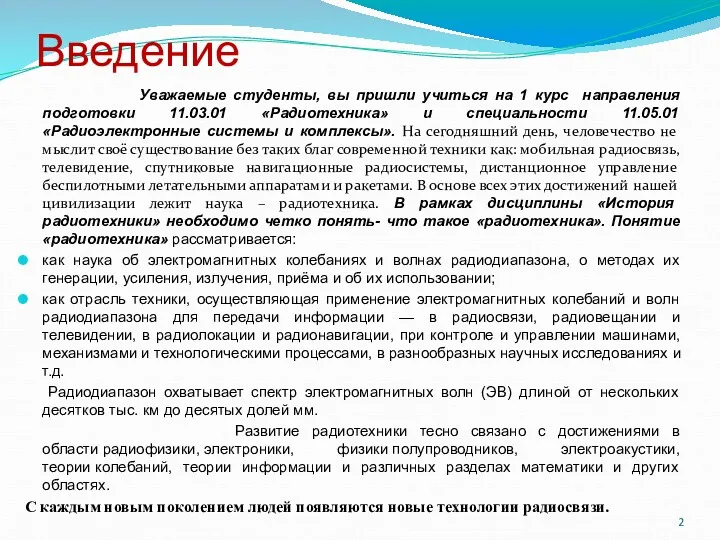 Введение

Уважаемые студенты, вы пришли учиться на 1 курс направления подготовки 11.03.01 «Радиотехника» и специальности 11.05.01 «Радиоэлектронные системы и комплексы». На сегодняшний день, человечество не мыслит своё существование без таких благ современной техники как: мобильная радиосвязь, телевидение, спутниковые навигационные радиосистемы, дистанционное управление беспилотными летательными аппаратами и ракетами. В основе всех этих достижений нашей цивилизации лежит наука – радиотехника. В рамках дисциплины «История радиотехники» необходимо четко понять- что такое «радиотехника». Понятие «радиотехника» рассматривается:

как наука об электромагнитных колебаниях и волнах радиодиапазона, о методах их генерации, усиления, излучения, приёма и об их использовании;

как отрасль техники, осуществляющая применение электромагнитных колебаний и волн радиодиапазона для передачи информации — в радиосвязи, радиовещании и телевидении, в радиолокации и радионавигации, при контроле и управлении машинами, механизмами и технологическими процессами, в разнообразных научных исследованиях и т.д.

Радиодиапазон охватывает спектр электромагнитных волн (ЭВ) длиной от нескольких десятков тыс. км до десятых долей мм.

Развитие радиотехники тесно связано с достижениями в области радиофизики, электроники, физики полупроводников, электроакустики, теории колебаний, теории информации и различных разделах математики и других областях.

С каждым новым поколением людей появляются новые технологии радиосвязи.

2